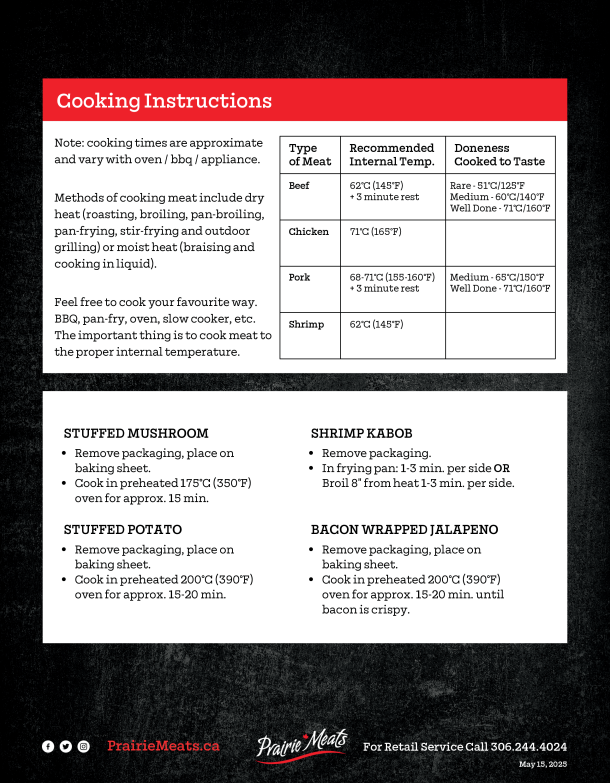 Cooking Instructions

Note: cooking times are approximate and vary with oven / bbq / appliance.

Methods of cooking meat include dry heat (roasting, broiling, pan-broiling, pan-frying, stir-frying and outdoor grilling) or moist heat (braising and cooking in liquid).

Feel free to cook your favourite way. BBQ, pan-fry, oven, slow cooker, etc. The important thing is to cook meat to the proper internal temperature.

| Type of Meat | Recommended Internal Temp. | Doneness Cooked to Taste |
|---|---|---|
| Beef | 62°C (145°F) + 3 minute rest | Rare - 51°C/125°F Medium - 60°C/140°F Well Done - 71°C/160°F |
| Chicken | 71°C (165°F) | |
| Pork | 68-71°C (155-160°F) + 3 minute rest | Medium - 65°C/150°F Well Done - 71°C/160°F |
| Shrimp | 62°C (145°F) | |

STUFFED MUSHROOM
• Remove packaging, place on baking sheet.
• Cook in preheated 175°C (350°F) oven for approx. 15 min.

STUFFED POTATO
• Remove packaging, place on baking sheet.
• Cook in preheated 200°C (390°F) oven for approx. 15-20 min.

SHRIMP KABOB
• Remove packaging.
• In frying pan: 1-3 min. per side OR Broil 8" from heat 1-3 min. per side.

BACON WRAPPED JALAPENO
• Remove packaging, place on baking sheet.
• Cook in preheated 200°C (390°F) oven for approx. 15-20 min. until bacon is crispy.

PrairieMeats.ca

Prairie Meats

For Retail Service Call 306.244.4024

May 15, 2025